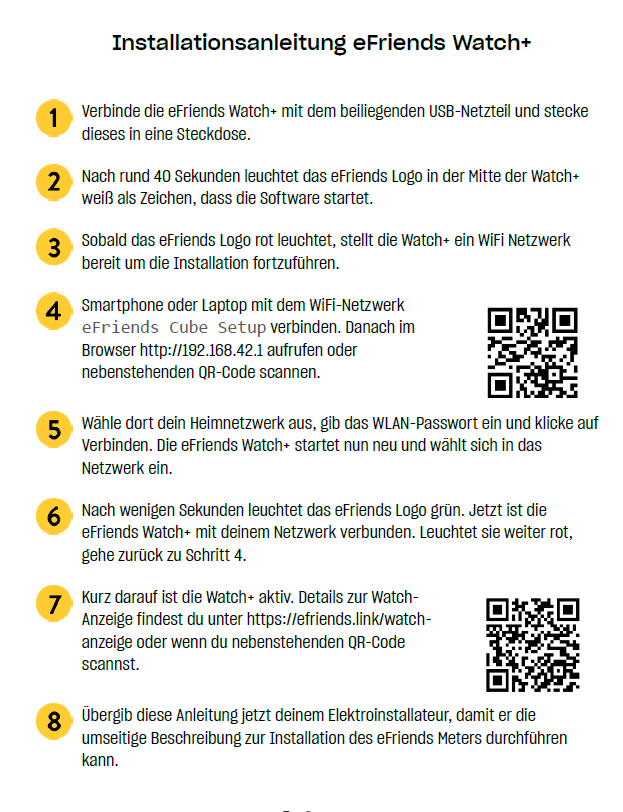 Installationsanleitung eFriends Watch+

1 Verbinde die eFriends Watch+ mit dem beiliegenden USB-Netzteil und stecke dieses in eine Steckdose.

2 Nach rund 40 Sekunden leuchtet das eFriends Logo in der Mitte der Watch+ weiß als Zeichen, dass die Software startet.

3 Sobald das eFriends Logo rot leuchtet, stellt die Watch+ ein WiFi Netzwerk bereit um die Installation fortzuführen.

4 Smartphone oder Laptop mit dem WiFi-Netzwerk eFriends Cube Setup verbinden. Danach im Browser http://192.168.42.1 aufrufen oder nebenstehenden QR-Code scannen.

5 Wähle dort dein Heimnetzwerk aus, gib das WLAN-Passwort ein und klicke auf Verbinden. Die eFriends Watch+ startet nun neu und wählt sich in das Netzwerk ein.

6 Nach wenigen Sekunden leuchtet das eFriends Logo grün. Jetzt ist die eFriends Watch+ mit deinem Netzwerk verbunden. Leuchtet sie weiter rot, gehe zurück zu Schritt 4.

7 Kurz darauf ist die Watch+ aktiv. Details zur Watch-Anzeige findest du unter https://efriends.link/watch-anzeige oder wenn du nebenstehenden QR-Code scannst.

8 Übergib diese Anleitung jetzt deinem Elektroinstallateur, damit er die umseitige Beschreibung zur Installation des eFriends Meters durchführen kann.